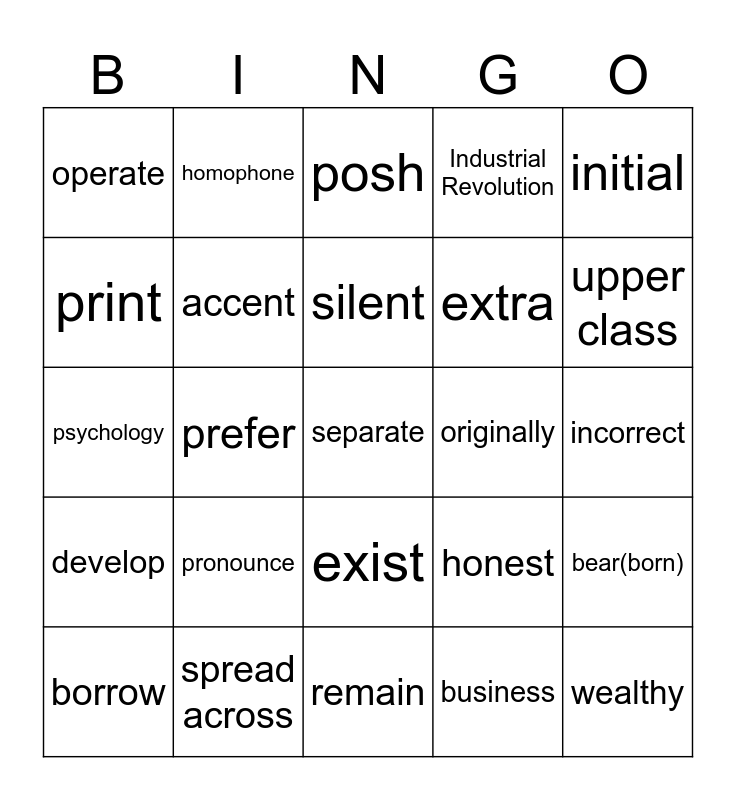 | B | I | N | G | O |
|---|---|---|---|---|
| operate | homophone | posh | Industrial Revolution | initial |
| print | accent | silent | extra | upper class |
| psychology | prefer | separate | originally | incorrect |
| develop | pronounce | exist | honest | bear(born) |
| borrow | spread across | remain | business | wealthy |